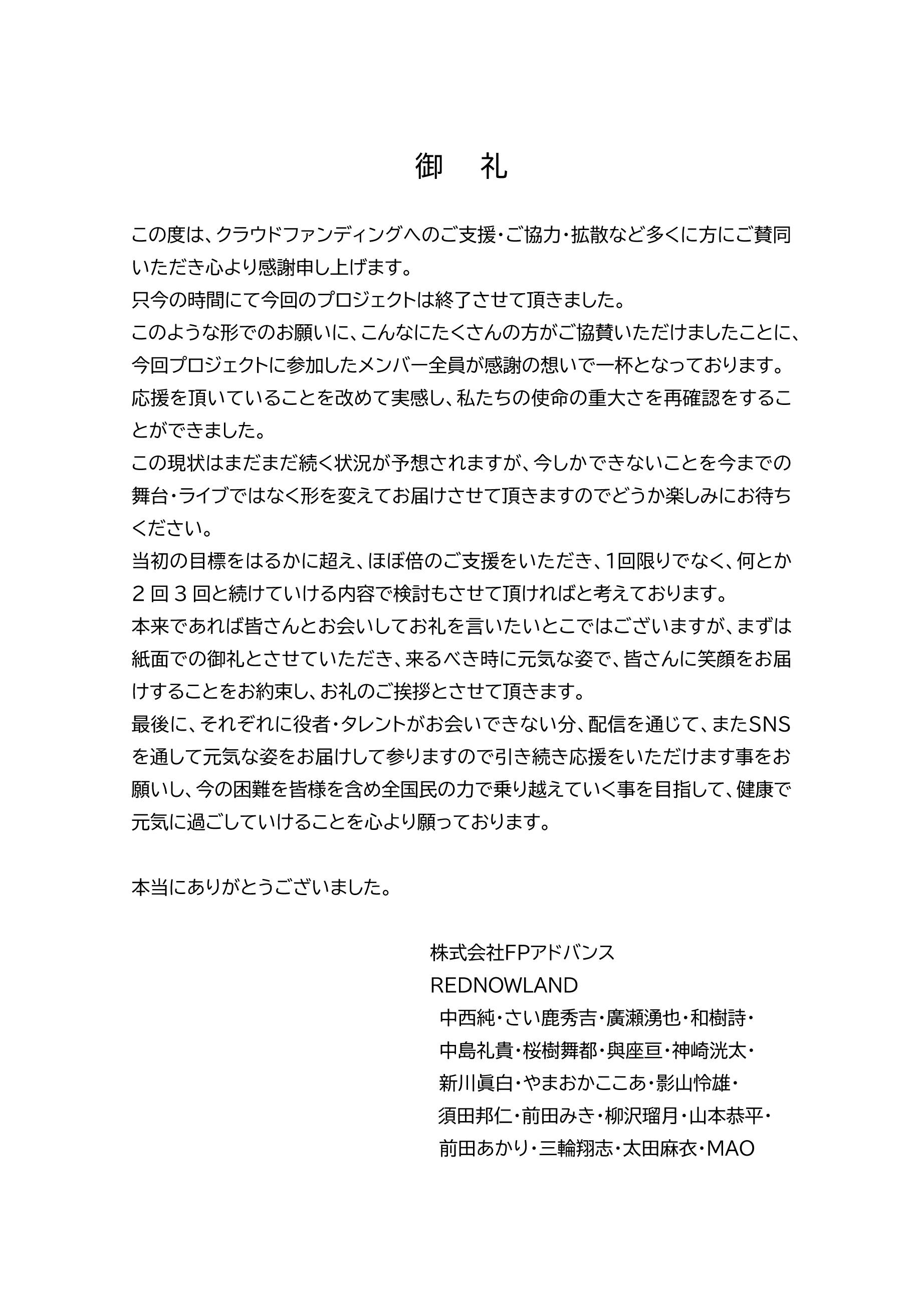 御　礼

この度は、クラウドファンディングへのご支援・ご協力・拡散など多くに方にご賛同いただき心より感謝申し上げます。
只今の時間にて今回のプロジェクトは終了させて頂きました。
このような形でのお願いに、こんなにたくさんの方がご協賛いただけましたことに、今回プロジェクトに参加したメンバー全員が感謝の想いで一杯となっております。
応援を頂いていることを改めて実感し、私たちの使命の重大さを再確認をすることができました。
この現状はまだまだ続く状況が予想されますが、今しかできないことを今までの舞台・ライブではなく形を変えてお届けさせて頂きますのでどうか楽しみにお待ちください。
当初の目標をはるかに超え、ほぼ倍のご支援をいただき、1回限りでなく、何とか２回３回と続けていける内容で検討もさせて頂ければと考えております。
本来であれば皆さんとお会いしてお礼を言いたいとこではございますが、まずは紙面での御礼とさせていただき、来るべき時に元気な姿で、皆さんに笑顔をお届けすることをお約束し、お礼のご挨拶とさせて頂きます。
最後に、それぞれに役者・タレントがお会いできない分、配信を通じて、またSNSを通して元気な姿をお届けして参りますので引き続き応援をいただけます事をお願いし、今の困難を皆様を含め全国民の力で乗り越えていく事を目指して、健康で元気に過ごしていけることを心より願っております。

本当にありがとうございました。

株式会社FPアドバンス
REDNOWLAND
中西純・さい鹿秀吉・廣瀬湧也・和樹詩・
中島礼貴・桜樹舞都・與座亘・神崎洸太・
新川眞白・やまおかここあ・影山怜雄・
須田邦仁・前田みき・柳沢瑠月・山本恭平・
前田あかり・三輪翔志・太田麻衣・MAO